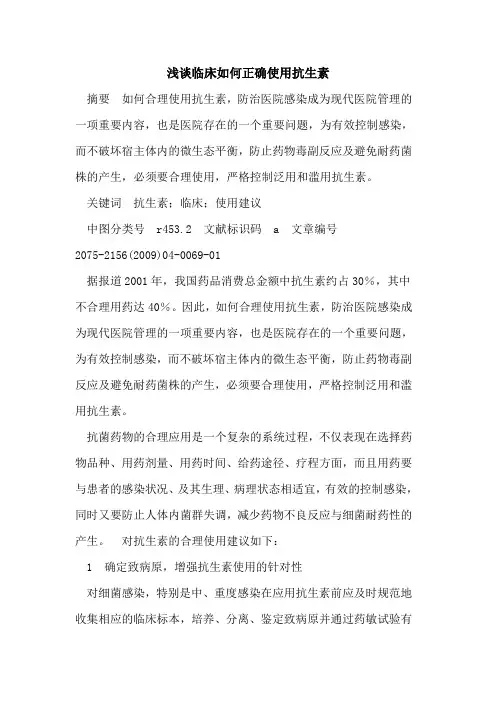 浅谈临床如何正确使用抗生素

摘要　如何合理使用抗生素，防治医院感染成为现代医院管理的一项重要内容，也是医院存在的一个重要问题，为有效控制感染，而不破坏宿主体内的微生态平衡，防止药物毒副反应及避免耐药菌株的产生，必须要合理使用，严格控制泛用和滥用抗生素。

关键词　抗生素；临床；使用建议

中图分类号　r453.2　文献标识码　a　文章编号 2075-2156(2009)04-0069-01

据报道2001年，我国药品消费总金额中抗生素约占30%，其中不合理用药达40%。因此，如何合理使用抗生素，防治医院感染成为现代医院管理的一项重要内容，也是医院存在的一个重要问题，为有效控制感染，而不破坏宿主体内的微生态平衡，防止药物毒副反应及避免耐药菌株的产生，必须要合理使用，严格控制泛用和滥用抗生素。

抗菌药物的合理应用是一个复杂的系统过程，不仅表现在选择药物品种、用药剂量、用药时间、给药途径、疗程方面，而且用药要与患者的感染状况、及其生理、病理状态相适宜，有效的控制感染，同时又要防止人体内菌群失调，减少药物不良反应与细菌耐药性的产生。　对抗生素的合理使用建议如下：

1　确定致病原，增强抗生素使用的针对性

对细菌感染，特别是中、重度感染在应用抗生素前应及时规范地收集相应的临床标本，培养、分离、鉴定致病原并通过药敏试验有